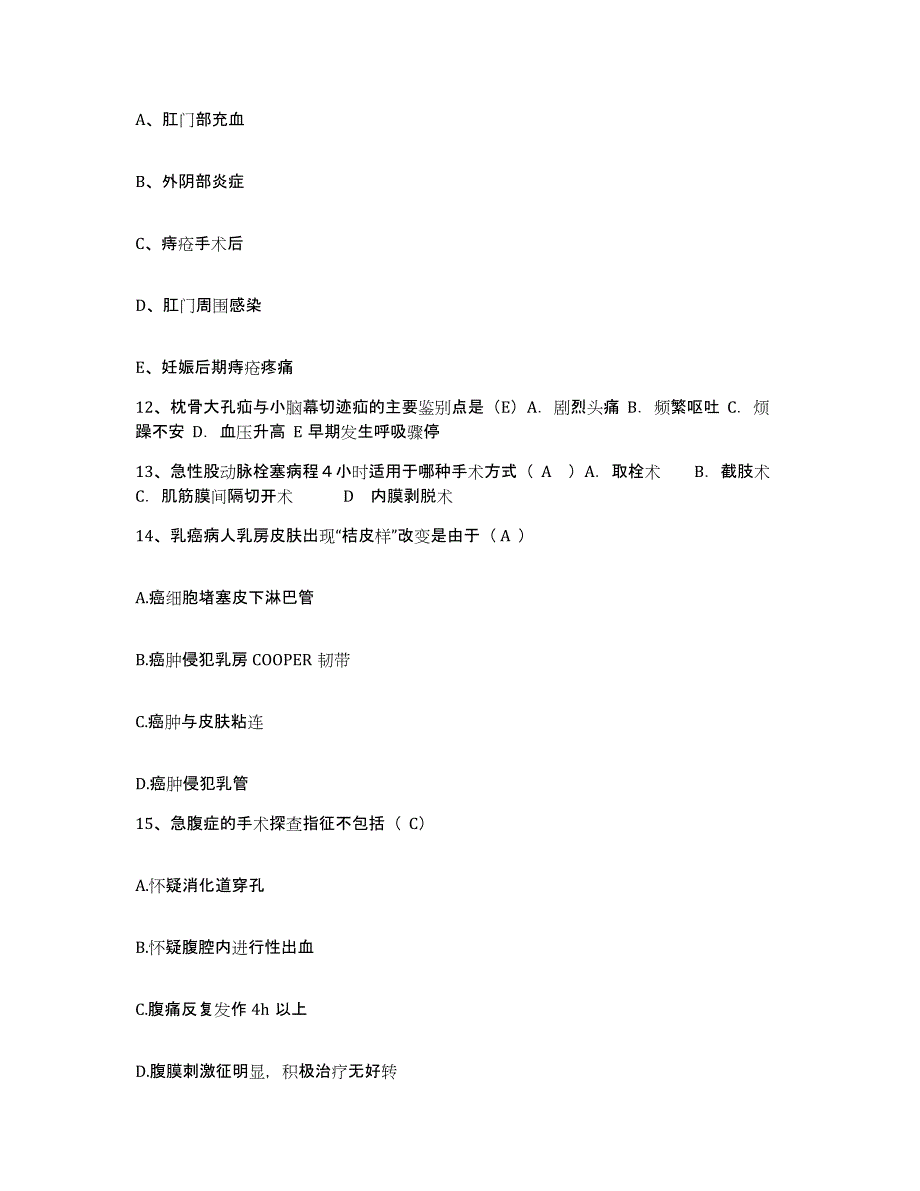 A、肛门部充血

B、外阴部炎症

C、痔疮手术后

D、肛门周围感染

E、妊娠后期痔疮疼痛

12、枕骨大孔疝与小脑幕切迹疝的主要鉴别点是（E）A. 剧烈头痛 B. 频繁呕吐 C. 烦躁不安 D. 血压升高 E 早期发生呼吸骤停

13、急性股动脉栓塞病程 4 小时适用于哪种手术方式（ A ）A. 取栓术 B. 截肢术 C. 肌筋膜间隔切开术 D 内膜剥脱术

14、乳癌病人乳房皮肤出现“桔皮样”改变是由于（ A ）

A.癌细胞堵塞皮下淋巴管

B.癌肿侵犯乳房 COOPER 韧带

C.癌肿与皮肤粘连

D.癌肿侵犯乳管

15、急腹症的手术探查指征不包括（ C）

A.怀疑消化道穿孔

B.怀疑腹腔内进行性出血

C.腹痛反复发作 4h 以上

D.腹膜刺激征明显，积极治疗无好转